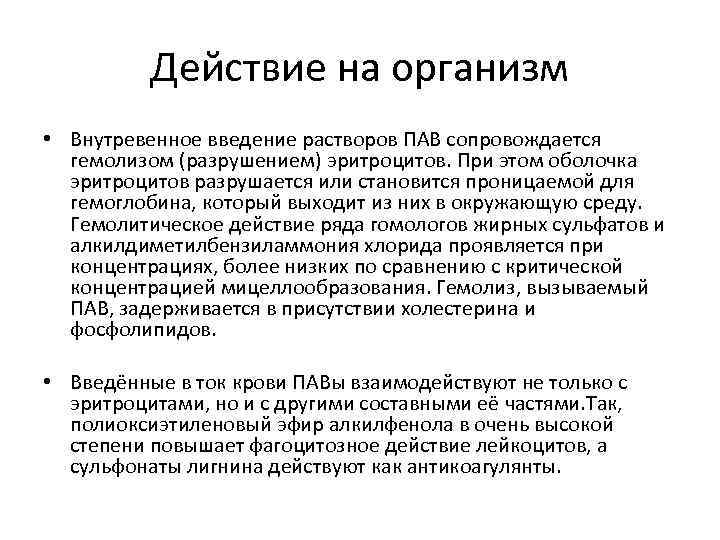 Действие на организм

• Внутревенное введение растворов ПАВ сопровождается гемолизом (разрушением) эритроцитов. При этом оболочка эритроцитов разрушается или становится проницаемой для гемоглобина, который выходит из них в окружающую среду. Гемолитическое действие ряда гомологов жирных сульфатов и алкилдиметилбензиламмония хлорида проявляется при концентрациях, более низких по сравнению с критической концентрацией мицеллообразования. Гемолиз, вызываемый ПАВ, задерживается в присутствии холестерина и фосфолипидов.

• Введённые в ток крови ПАВы взаимодействуют не только с эритроцитами, но и с другими составными её частями.Так, полиоксиэтиленовый эфир алкилфенола в очень высокой степени повышает фагоцитозное действие лейкоцитов, а сульфонаты лигнина действуют как антикоагулянты.